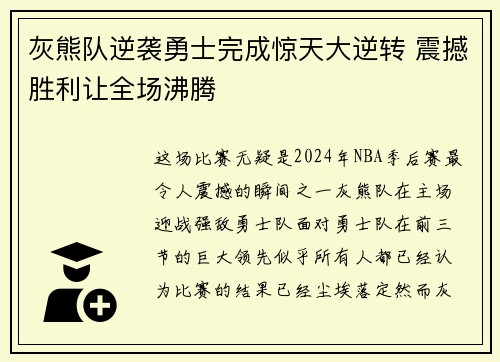 灰熊队逆袭勇士完成惊天大逆转 震撼胜利让全场沸腾

这场比赛无疑是2024年NBA季后赛最令人震撼的瞬间之一灰熊队在主场迎战强敌勇士队面对勇士队在前三节的巨大领先似乎所有人都已经认为比赛的结果已经尘埃落定然而灰